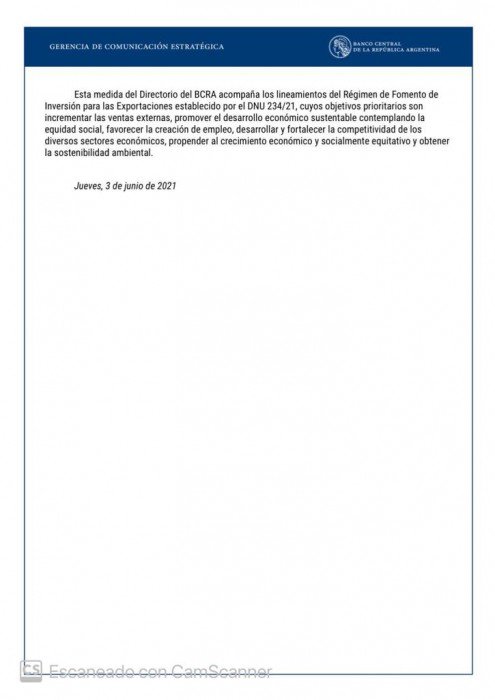 GERENCIA DE COMUNICACIÓN ESTRATÉGICA

BANCO CENTRAL DE LA REPÚBLICA ARGENTINA

Esta medida del Directorio del BCRA acompaña los lineamientos del Régimen de Fomento de Inversión para las Exportaciones establecido por el DNU 234/21, cuyos objetivos prioritarios son incrementar las ventas externas, promover el desarrollo económico sustentable contemplando la equidad social, favorecer la creación de empleo, desarrollar y fortalecer la competitividad de los diversos sectores económicos, propender al crecimiento económico y socialmente equitativo y obtener la sostenibilidad ambiental.

Jueves, 3 de junio de 2021

CS Escaneado con CamScanner